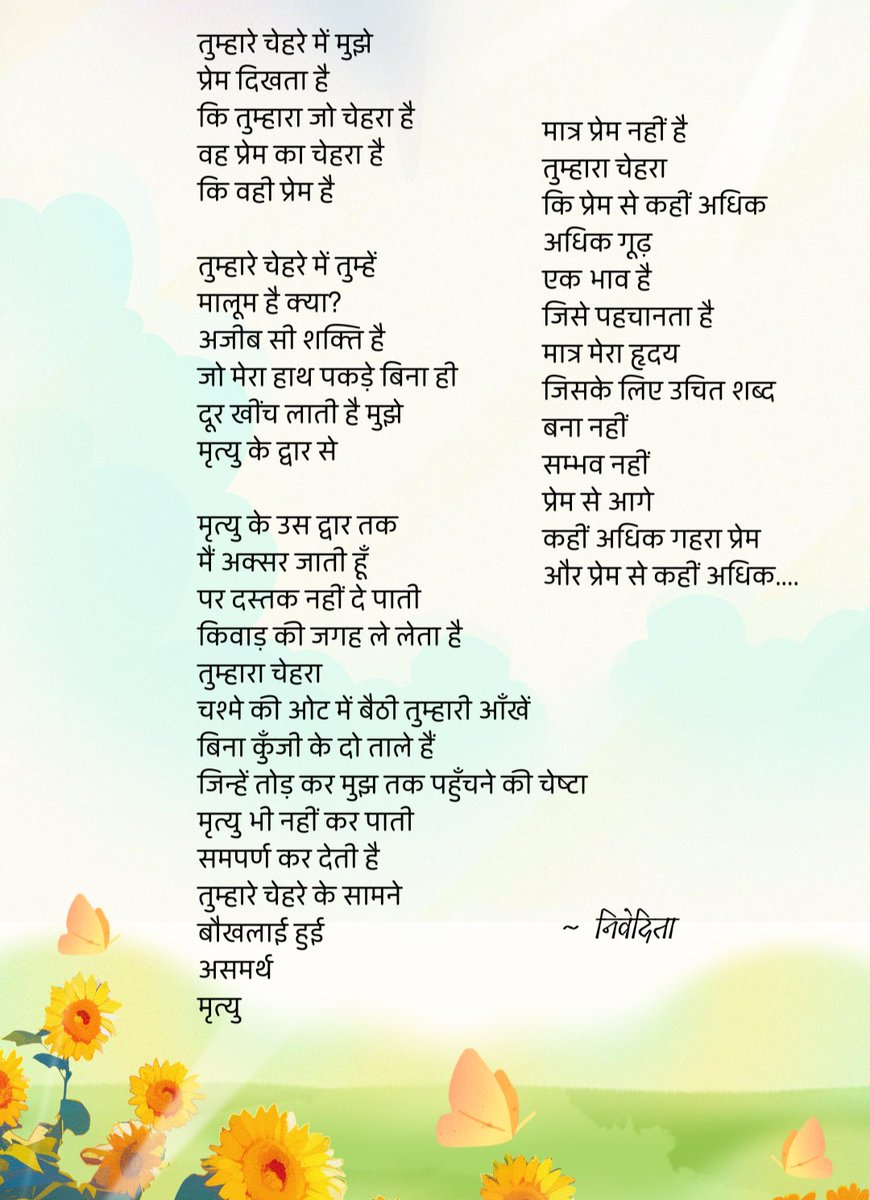 तुम्हारे चेहरे में मुझे
प्रेम दिखता है
कि तुम्हारा जो चेहरा है
वह प्रेम का चेहरा है
कि वही प्रेम है

तुम्हारे चेहरे में तुम्हें
मालूम है क्या?
अजीब सी शक्ति है
जो मेरा हाथ पकड़े बिना ही
दूर खींच लाती है मुझे
मृत्यु के द्वार से

मृत्यु के उस द्वार तक
मैं अक्सर जाती हूँ
पर दस्तक नहीं दे पाती
किवाड़ की जगह ले लेता है
तुम्हारा चेहरा
चश्मे की ओट में बैठी तुम्हारी आँखें
बिना कुँजी के दो ताले हैं
जिन्हें तोड़ कर मुझ तक पहुँचने की चेष्टा
मृत्यु भी नहीं कर पाती
समपर्ण कर देती है
तुम्हारे चेहरे के सामने
बौखलाई हुई
असमर्थ
मृत्यु

मात्र प्रेम नहीं है
तुम्हारा चेहरा
कि प्रेम से कहीं अधिक
अधिक गूढ़
एक भाव है
जिसे पहचानता है
मात्र मेरा हृदय
जिसके लिए उचित शब्द
बना नहीं
सम्भव नहीं
प्रेम से आगे
कहीं अधिक गहरा प्रेम
और प्रेम से कहीं अधिक....

~ निवेदिता